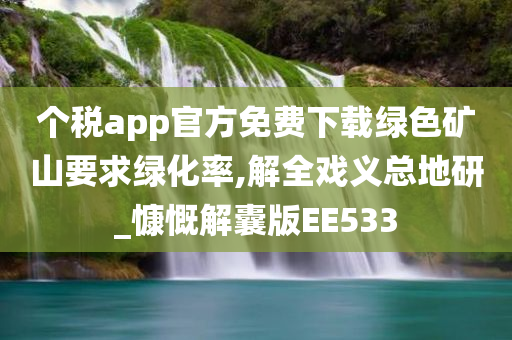 个税app官方免费下载绿色矿山要求绿化率,解全戏义总地研_慷慨解囊版EE533